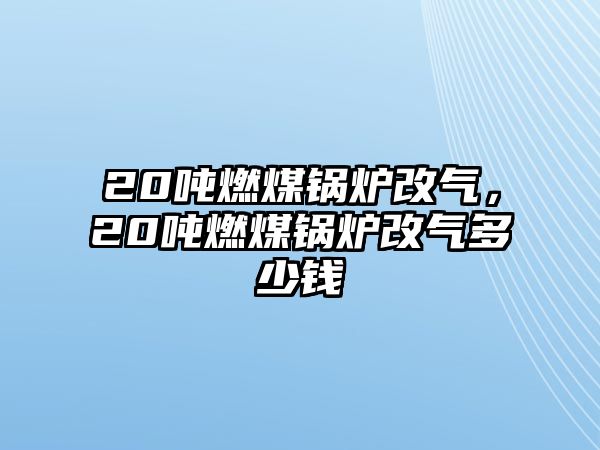 20吨燃煤锅炉改气，20吨燃煤锅炉改气多少钱